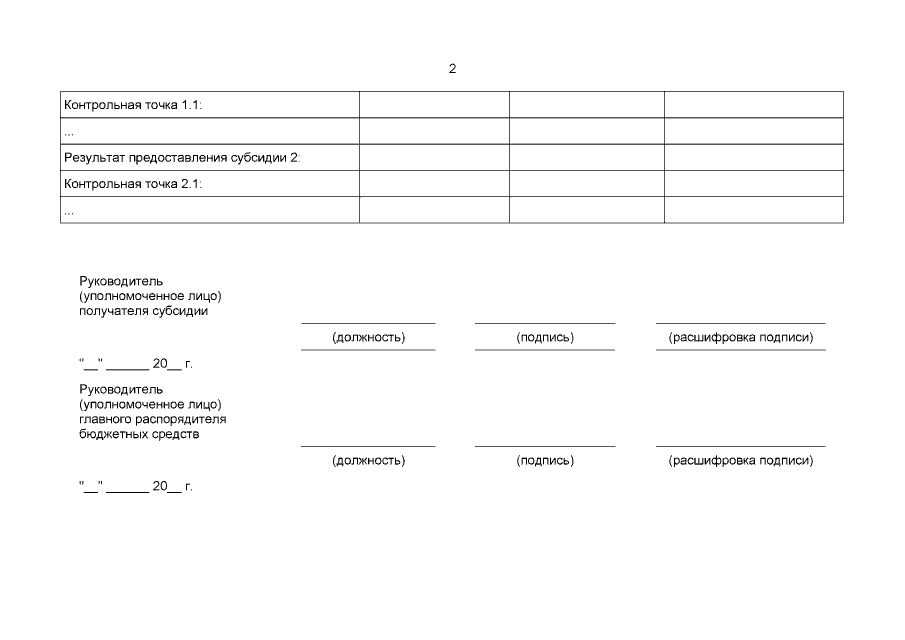 2

| Контрольная точка 1.1: | | | |
|---|---|---|---|
| ... | | | |
| Результат предоставления субсидии 2: | | | |
| Контрольная точка 2.1: | | | |
| ... | | | |

Руководитель
(уполномоченное лицо)
получателя субсидии

____ ____ ____
(должность) (подпись) (расшифровка подписи)

"____" ____ 20____ г.

Руководитель
(уполномоченное лицо)
главного распорядителя
бюджетных средств

____ ____ ____
(должность) (подпись) (расшифровка подписи)

"____" ____ 20____ г.